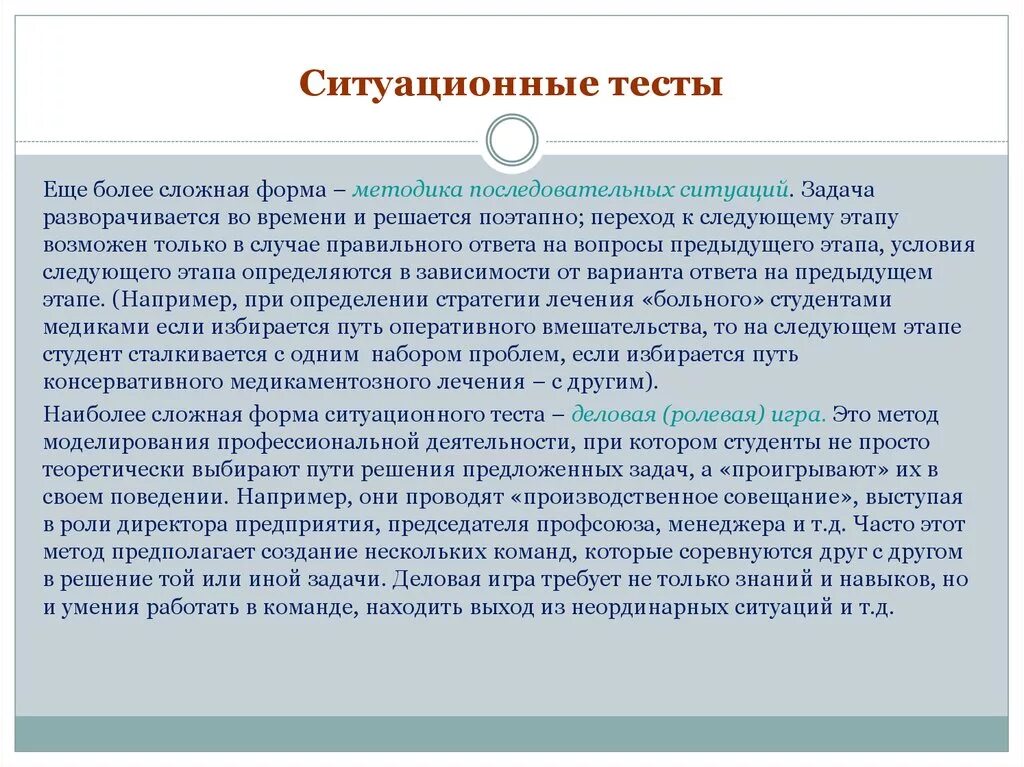 Ситуационные тесты

Еще более сложная форма – методика последовательных ситуаций. Задача разворачивается во времени и решается поэтапно; переход к следующему этапу возможен только в случае правильного ответа на вопросы предыдущего этапа, условия следующего этапа определяются в зависимости от варианта ответа на предыдущем этапе. (Например, при определении стратегии лечения «больного» студентами медиками если избирается путь оперативного вмешательства, то на следующем этапе студент сталкивается с одним набором проблем, если избирается путь консервативного медикаментозного лечения – с другим).

Наиболее сложная форма ситуационного теста – деловая (ролевая) игра. Это метод моделирования профессиональной деятельности, при котором студенты не просто теоретически выбирают пути решения предложенных задач, а «проигрывают» их в своем поведении. Например, они проводят «производственное совещание», выступая в роли директора предприятия, председателя профсоюза, менеджера и т.д. Часто этот метод предполагает создание нескольких команд, которые соревнуются друг с другом в решение той или иной задачи. Деловая игра требует не только знаний и навыков, но и умения работать в команде, находить выход из неординарных ситуаций и т.д.